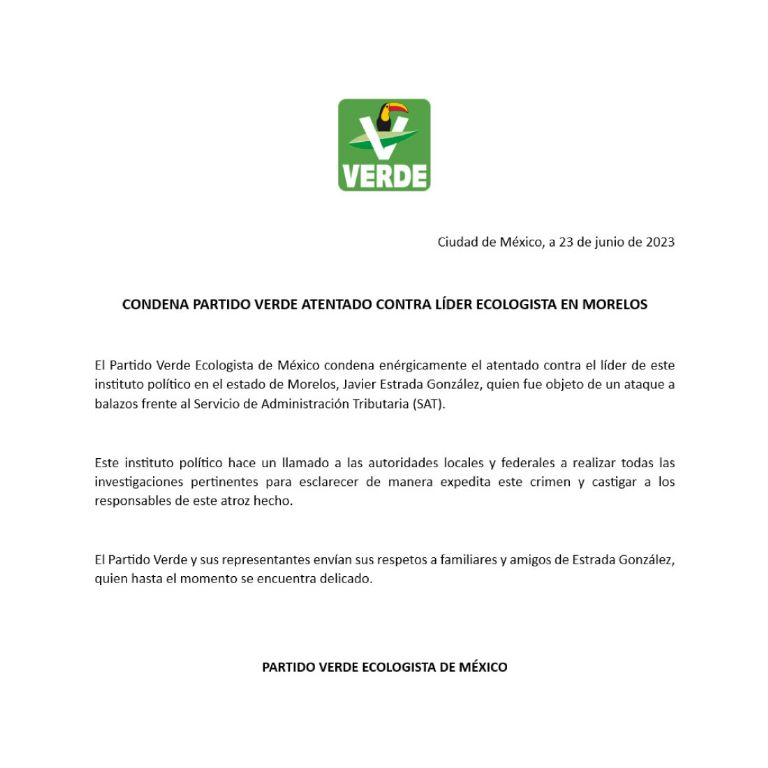 VERDE

Ciudad de México, a 23 de junio de 2023

CONDENA PARTIDO VERDE ATENTADO CONTRA LÍDER ECOLOGISTA EN MORELOS

El Partido Verde Ecologista de México condena enérgicamente el atentado contra el líder de este instituto político en el estado de Morelos, Javier Estrada González, quien fue objeto de un ataque a balazos frente al Servicio de Administración Tributaria (SAT).

Este instituto político hace un llamado a las autoridades locales y federales a realizar todas las investigaciones pertinentes para esclarecer de manera expedita este crimen y castigar a los responsables de este atroz hecho.

El Partido Verde y sus representantes envían sus respetos a familiares y amigos de Estrada González, quien hasta el momento se encuentra delicado.

PARTIDO VERDE ECOLOGISTA DE MÉXICO